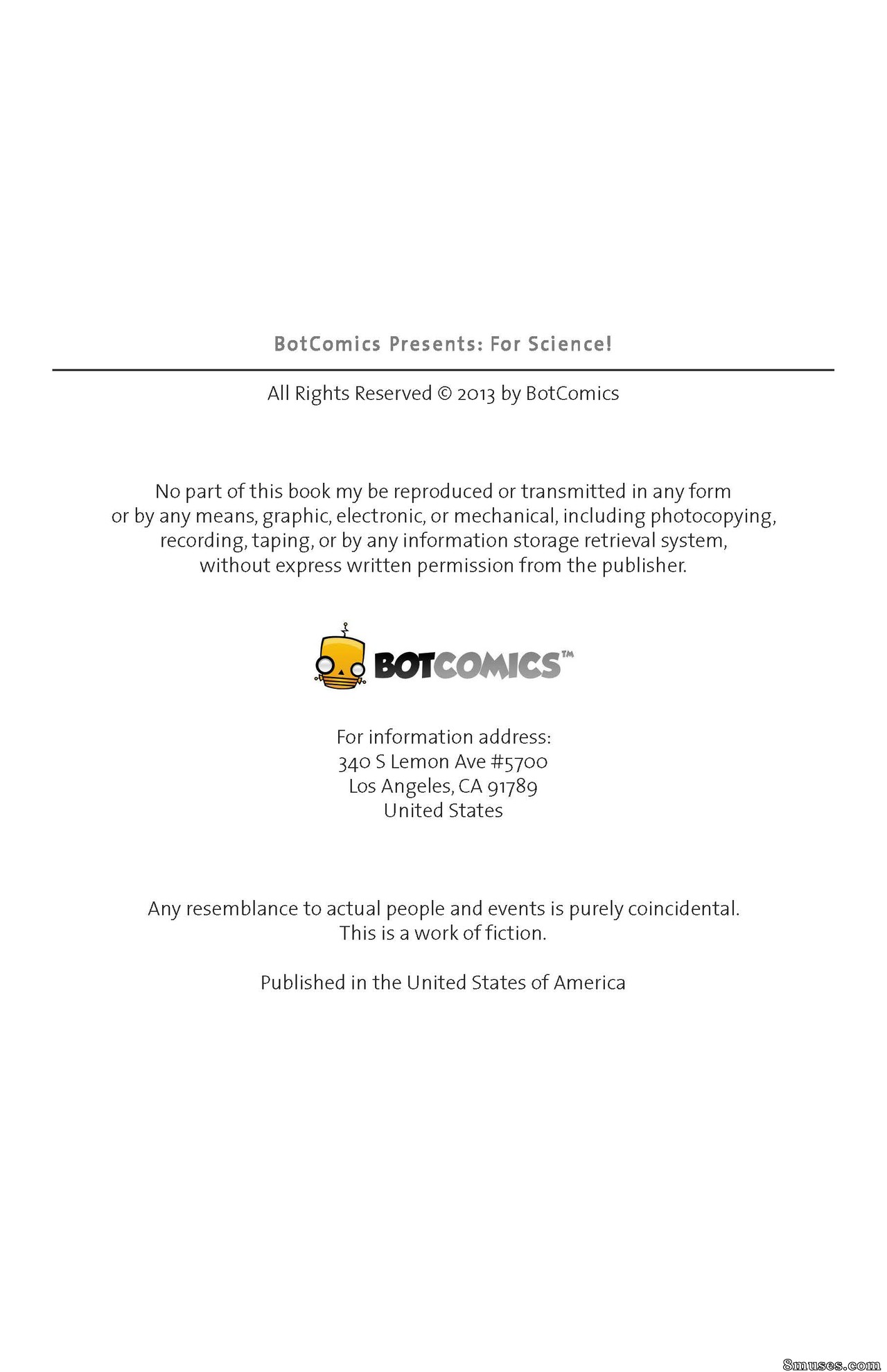 BotComics Presents: For Science!

All Rights Reserved © 2013 by BotComics

No part of this book my be reproduced or transmitted in any form or by any means, graphic, electronic, or mechanical, including photocopying, recording, taping, or by any information storage retrieval system, without express written permission from the publisher.

BOTCOMICS™

For information address:
340 S Lemon Ave #5700
Los Angeles, CA 91789
United States

Any resemblance to actual people and events is purely coincidental.
This is a work of fiction.

Published in the United States of America

8muses.com